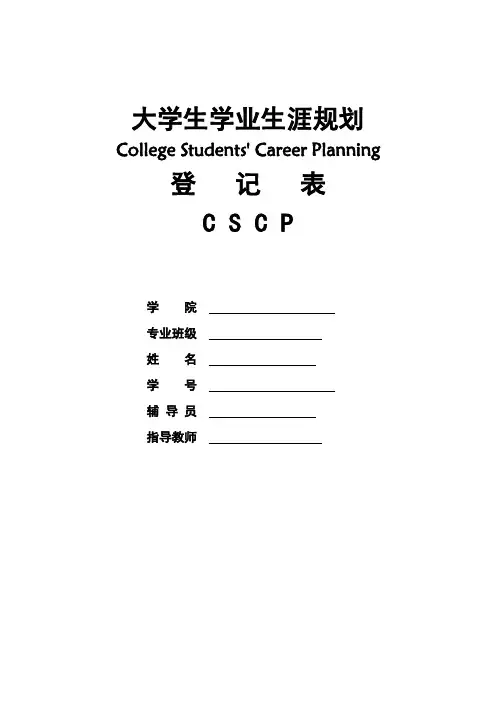 大学生学业生涯规划
College Students' Career Planning
登 记 表
C S C P

学 院 ____
专业班级 ____
姓 名 ____
学 号 ____
辅 导 员 ____
指导教师 ____